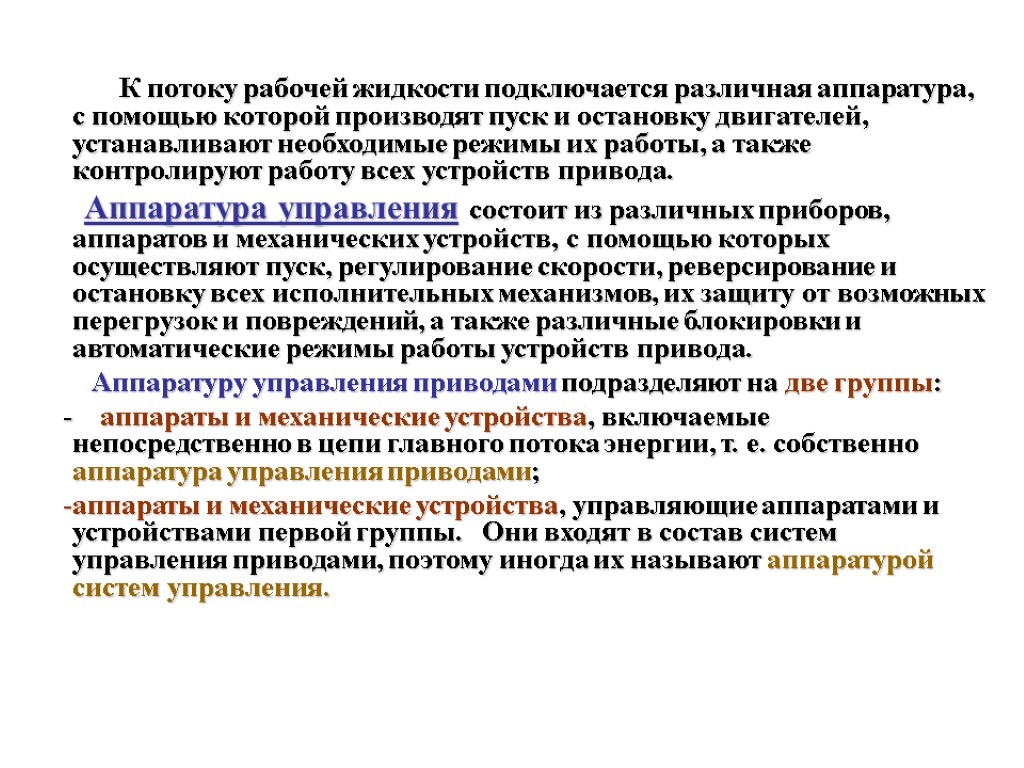 К потоку рабочей жидкости подключается различная аппаратура, с помощью которой производят пуск и остановку двигателей, устанавливают необходимые режимы их работы, а также контролируют работу всех устройств привода.

Аппаратура управления состоит из различных приборов, аппаратов и механических устройств, с помощью которых осуществляют пуск, регулирование скорости, реверсирование и остановку всех исполнительных механизмов, их защиту от возможных перегрузок и повреждений, а также различные блокировки и автоматические режимы работы устройств привода.

Аппаратуру управления приводами подразделяют на две группы:

- аппараты и механические устройства, включаемые непосредственно в цепи главного потока энергии, т. е. собственно аппаратура управления приводами;

-аппараты и механические устройства, управляющие аппаратами и устройствами первой группы. Они входят в состав систем управления приводами, поэтому иногда их называют аппаратурой систем управления.